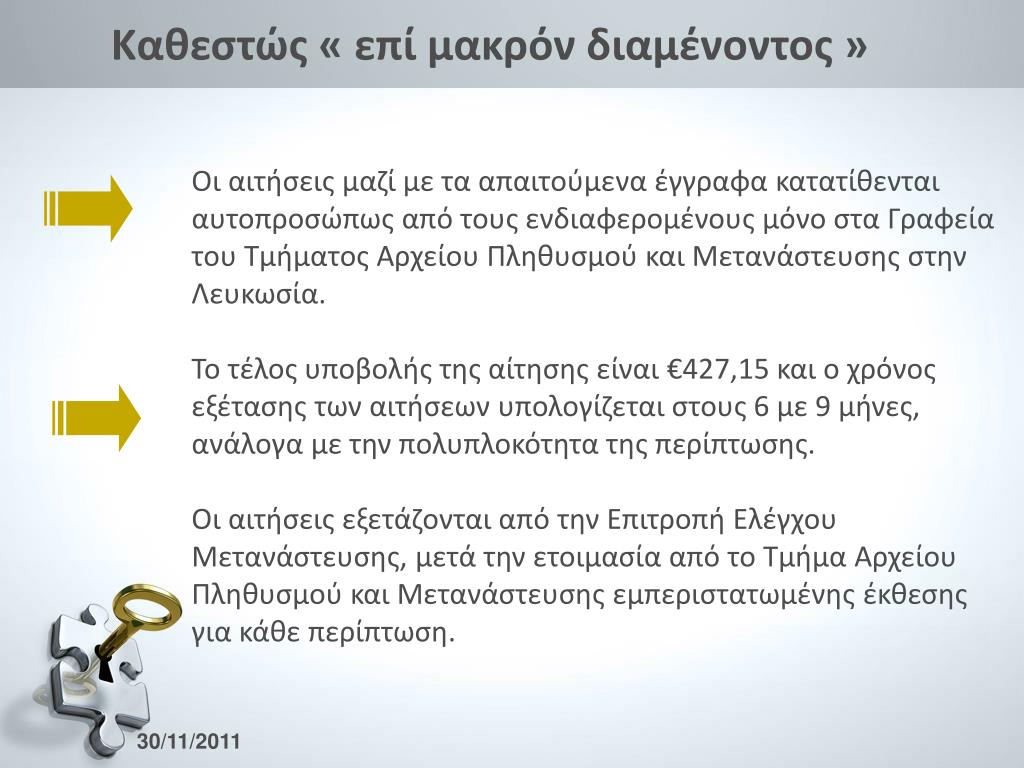 Καθεστώς « επί μακρόν διαμένοντος »

Οι αιτήσεις μαζί με τα απαιτούμενα έγγραφα κατατίθενται αυτοπροσώπως από τους ενδιαφερομένους μόνο στα Γραφεία του Τμήματος Αρχείου Πληθυσμού και Μετανάστευσης στην Λευκωσία.

Το τέλος υποβολής της αίτησης είναι €427,15 και ο χρόνος εξέτασης των αιτήσεων υπολογίζεται στους 6 με 9 μήνες, ανάλογα με την πολυπλοκότητα της περίπτωσης.

Οι αιτήσεις εξετάζονται από την Επιτροπή Ελέγχου Μετανάστευσης, μετά την ετοιμασία από το Τμήμα Αρχείου Πληθυσμού και Μετανάστευσης εμπεριστατωμένης έκθεσης για κάθε περίπτωση.

30/11/2011